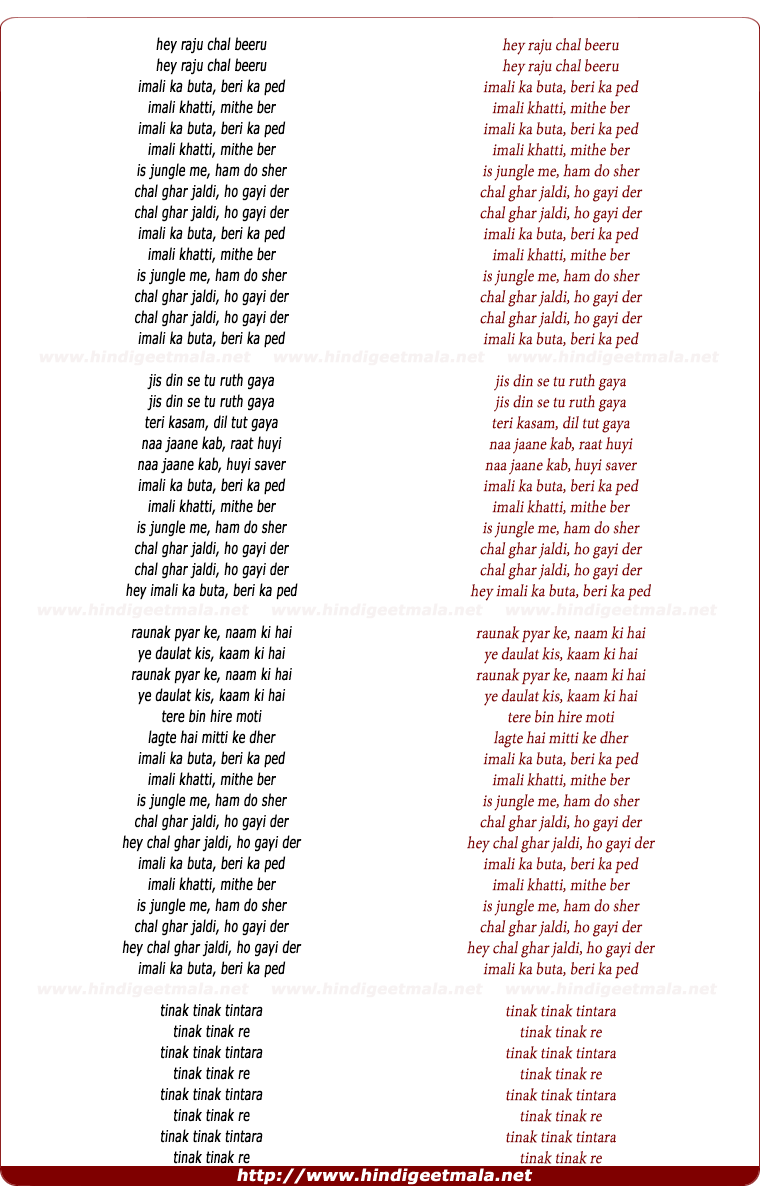 hey raju chal beeru
hey raju chal beeru
imali ka buta, beri ka ped
imali khatti, mithe ber
imali ka buta, beri ka ped
imali khatti, mithe ber
is jungle me, ham do sher
chal ghar jaldi, ho gayi der
chal ghar jaldi, ho gayi der
imali ka buta, beri ka ped
imali khatti, mithe ber
is jungle me, ham do sher
chal ghar jaldi, ho gayi der
chal ghar jaldi, ho gayi der
imali ka buta, beri ka ped

www.hindigeetmala.net www.hindigeetmala.net www.hindigeetmala.net

jis din se tu ruth gaya
jis din se tu ruth gaya
teri kasam, dil tut gaya
naa jaane kab, raat huyi
naa jaane kab, huyi saver
imali ka buta, beri ka ped
imali khatti, mithe ber
is jungle me, ham do sher
chal ghar jaldi, ho gayi der
chal ghar jaldi, ho gayi der
hey imali ka buta, beri ka ped

www.hindigeetmala.net www.hindigeetmala.net www.hindigeetmala.net

raunak pyar ke, naam ki hai
ye daulat kis, kaam ki hai
raunak pyar ke, naam ki hai
ye daulat kis, kaam ki hai
tere bin hire moti
lagte hai mitti ke dher
imali ka buta, beri ka ped
imali khatti, mithe ber
is jungle me, ham do sher
chal ghar jaldi, ho gayi der
hey chal ghar jaldi, ho gayi der
imali ka buta, beri ka ped
imali khatti, mithe ber
is jungle me, ham do sher
chal ghar jaldi, ho gayi der
hey chal ghar jaldi, ho gayi der
imali ka buta, beri ka ped

www.hindigeetmala.net www.hindigeetmala.net www.hindigeetmala.net

tinak tinak tintara
tinak tinak re
tinak tinak tintara
tinak tinak re
tinak tinak tintara
tinak tinak re
tinak tinak tintara
tinak tinak re

hey raju chal beeru
hey raju chal beeru
imali ka buta, beri ka ped
imali khatti, mithe ber
imali ka buta, beri ka ped
imali khatti, mithe ber
is jungle me, ham do sher
chal ghar jaldi, ho gayi der
chal ghar jaldi, ho gayi der
imali ka buta, beri ka ped
imali khatti, mithe ber
is jungle me, ham do sher
chal ghar jaldi, ho gayi der
chal ghar jaldi, ho gayi der
imali ka buta, beri ka ped

jis din se tu ruth gaya
jis din se tu ruth gaya
teri kasam, dil tut gaya
naa jaane kab, raat huyi
naa jaane kab, huyi saver
imali ka buta, beri ka ped
imali khatti, mithe ber
is jungle me, ham do sher
chal ghar jaldi, ho gayi der
chal ghar jaldi, ho gayi der
hey imali ka buta, beri ka ped

raunak pyar ke, naam ki hai
ye daulat kis, kaam ki hai
raunak pyar ke, naam ki hai
ye daulat kis, kaam ki hai
tere bin hire moti
lagte hai mitti ke dher
imali ka buta, beri ka ped
imali khatti, mithe ber
is jungle me, ham do sher
chal ghar jaldi, ho gayi der
hey chal ghar jaldi, ho gayi der
imali ka buta, beri ka ped
imali khatti, mithe ber
is jungle me, ham do sher
chal ghar jaldi, ho gayi der
hey chal ghar jaldi, ho gayi der
imali ka buta, beri ka ped

tinak tinak tintara
tinak tinak re
tinak tinak tintara
tinak tinak re
tinak tinak tintara
tinak tinak re
tinak tinak tintara
tinak tinak re

http://www.hindigeetmala.net